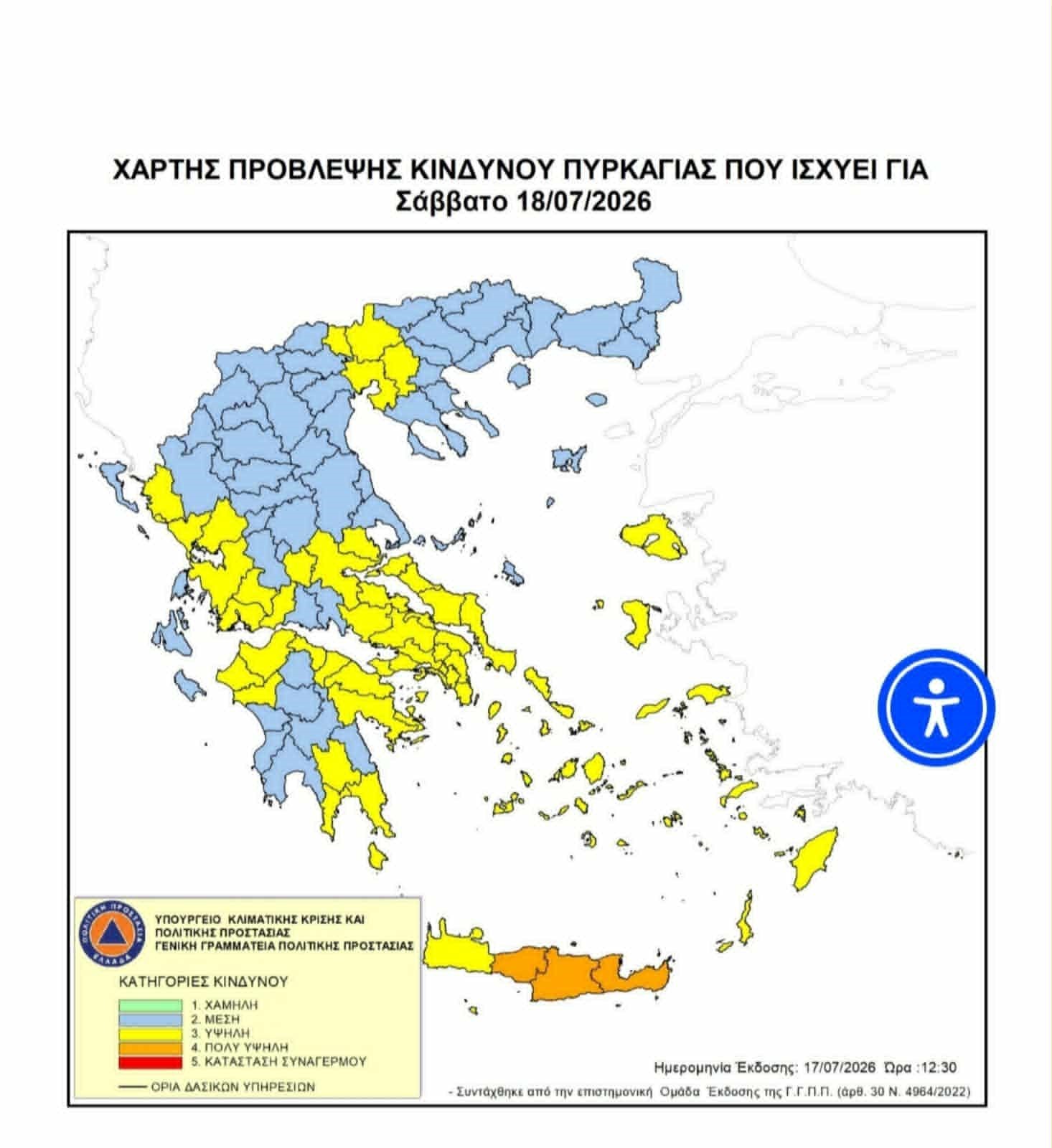 ΧΑΡΤΗΣ ΠΡΟΒΛΕΨΗΣ ΚΙΝΔΥΝΟΥ ΠΥΡΚΑΓΙΑΣ ΠΟΥ ΙΣΧΥΕΙ ΓΙΑ
Σάββατο 18/07/2026

ΠΟΛΙΤΙΚΗ ΠΡΟΣΤΑΣΙΑ ΕΛΛΑΔΑ

ΥΠΟΥΡΓΕΙΟ ΚΛΙΜΑΤΙΚΗΣ ΚΡΙΣΗΣ ΚΑΙ ΠΟΛΙΤΙΚΗΣ ΠΡΟΣΤΑΣΙΑΣ
ΓΕΝΙΚΗ ΓΡΑΜΜΑΤΕΙΑ ΠΟΛΙΤΙΚΗΣ ΠΡΟΣΤΑΣΙΑΣ

ΚΑΤΗΓΟΡΙΕΣ ΚΙΝΔΥΝΟΥ
1. ΧΑΜΗΛΗ
2. ΜΕΣΗ
3. ΥΨΗΛΗ
4. ΠΟΛΥ ΥΨΗΛΗ
5. ΚΑΤΑΣΤΑΣΗ ΣΥΝΑΓΕΡΜΟΥ
ΟΡΙΑ ΔΑΣΙΚΩΝ ΥΠΗΡΕΣΙΩΝ

Ημερομηνία Έκδοσης: 17/07/2026 Ώρα :12:30
- Συντάχθηκε από την επιστημονική Ομάδα Έκδοσης της Γ.Γ.Π.Π. (άρθ. 30 Ν. 4964/2022)